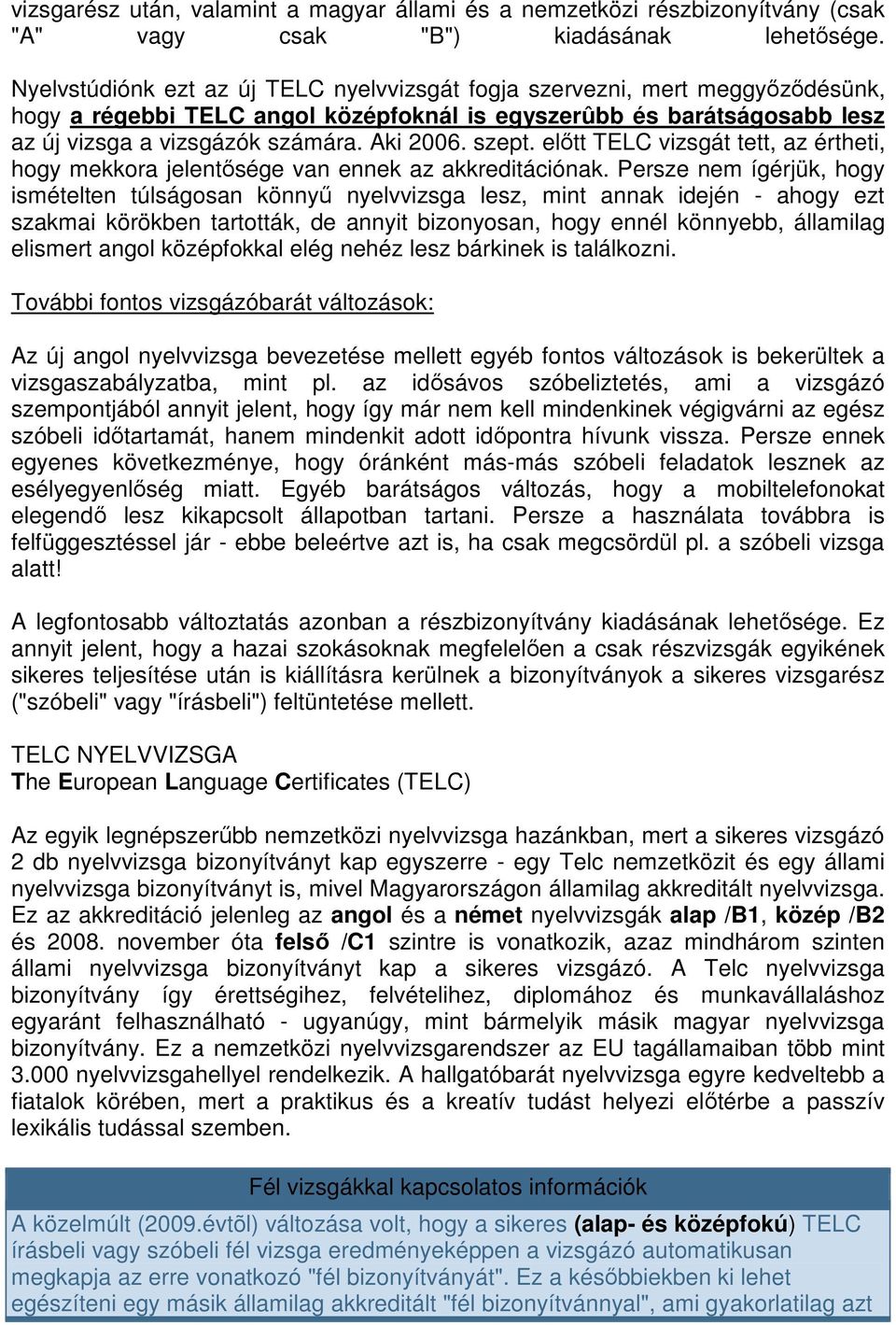 vizsgarész után, valamint a magyar állami és a nemzetközi részbizonyítvány (csak "A" vagy csak "B") kiadásának lehetősége.

Nyelvstúdiónk ezt az új TELC nyelvvizsgát fogja szervezni, mert meggyőződésünk, hogy a régebbi TELC angol középfoknál is egyszerûbb és barátságosabb lesz az új vizsga a vizsgázók számára. Aki 2006. szept. előtt TELC vizsgát tett, az értheti, hogy mekkora jelentősége van ennek az akkreditációnak. Persze nem ígérjük, hogy ismételten túlságosan könnyű nyelvvizsga lesz, mint annak idején - ahogy ezt szakmai körökben tartották, de annyit bizonyosan, hogy ennél könnyebb, államilag elismert angol középfokkal elég nehéz lesz bárkinek is találkozni.

További fontos vizsgázóbarát változások:

Az új angol nyelvvizsga bevezetése mellett egyéb fontos változások is bekerültek a vizsgaszabályzatba, mint pl. az idősávos szóbeliztetés, ami a vizsgázó szempontjából annyit jelent, hogy így már nem kell mindenkinek végigvárni az egész szóbeli időtartamát, hanem mindenkit adott időpontra hívunk vissza. Persze ennek egyenes következménye, hogy óránként más-más szóbeli feladatok lesznek az esélyegyenlőség miatt. Egyéb barátságos változás, hogy a mobiltelefonokat elegendő lesz kikapcsolt állapotban tartani. Persze a használata továbbra is felfüggesztéssel jár - ebbe beleértve azt is, ha csak megcsördül pl. a szóbeli vizsga alatt!

A legfontosabb változtatás azonban a részbizonyítvány kiadásának lehetősége. Ez annyit jelent, hogy a hazai szokásoknak megfelelően a csak részvizsgák egyikének sikeres teljesítése után is kiállításra kerülnek a bizonyítványok a sikeres vizsgarész ("szóbeli" vagy "írásbeli") feltüntetése mellett.

TELC NYELVVIZSGA
The European Language Certificates (TELC)

Az egyik legnépszerűbb nemzetközi nyelvvizsga hazánkban, mert a sikeres vizsgázó 2 db nyelvvizsga bizonyítványt kap egyszerre - egy Telc nemzetközit és egy állami nyelvvizsga bizonyítványt is, mivel Magyarországon államilag akkreditált nyelvvizsga. Ez az akkreditáció jelenleg az angol és a német nyelvvizsgák alap /B1, közép /B2 és 2008. november óta felső /C1 szintre is vonatkozik, azaz mindhárom szinten állami nyelvvizsga bizonyítványt kap a sikeres vizsgázó. A Telc nyelvvizsga bizonyítvány így érettségihez, felvételihez, diplomához és munkavállaláshoz egyaránt felhasználható - ugyanúgy, mint bármelyik másik magyar nyelvvizsga bizonyítvány. Ez a nemzetközi nyelvvizsgarendszer az EU tagállamaiban több mint 3.000 nyelvvizsgahellyel rendelkezik. A hallgatóbarát nyelvvizsga egyre kedveltebb a fiatalok körében, mert a praktikus és a kreatív tudást helyezi előtérbe a passzív lexikális tudással szemben.

Fél vizsgákkal kapcsolatos információk

A közelmúlt (2009.évtõl) változása volt, hogy a sikeres (alap- és középfokú) TELC írásbeli vagy szóbeli fél vizsga eredményeképpen a vizsgázó automatikusan megkapja az erre vonatkozó "fél bizonyítványát". Ez a későbbiekben ki lehet egészíteni egy másik államilag akkreditált "fél bizonyítvánnyal", ami gyakorlatilag azt